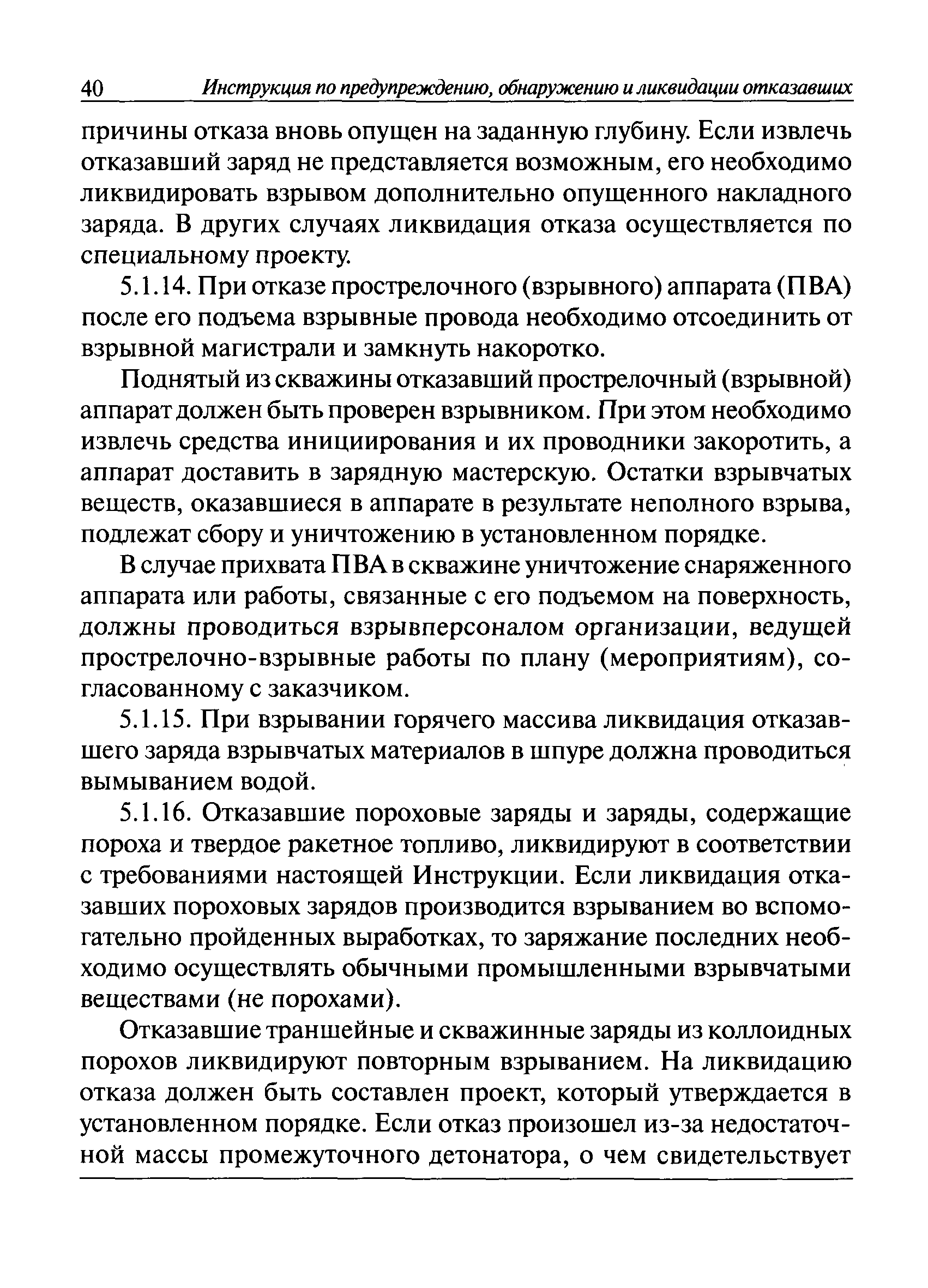 40 Инструкция по предупреждению, обнаружению и ликвидации отказавших

причины отказа вновь опущен на заданную глубину. Если извлечь отказавший заряд не представляется возможным, его необходимо ликвидировать взрывом дополнительно опущенного накладного заряда. В других случаях ликвидация отказа осуществляется по специальному проекту.

5.1.14. При отказе прострелочного (взрывного) аппарата (ПВА) после его подъема взрывные провода необходимо отсоединить от взрывной магистрали и замкнуть накоротко.

Поднятый из скважины отказавший прострелочный (взрывной) аппарат должен быть проверен взрывником. При этом необходимо извлечь средства инициирования и их проводники закоротить, а аппарат доставить в зарядную мастерскую. Остатки взрывчатых веществ, оказавшиеся в аппарате в результате неполного взрыва, подлежат сбору и уничтожению в установленном порядке.

В случае прихвата ПВА в скважине уничтожение снаряженного аппарата или работы, связанные с его подъемом на поверхность, должны проводиться взрывперсоналом организации, ведущей прострелочно-взрывные работы по плану (мероприятиям), согласованному с заказчиком.

5.1.15. При взрывании горячего массива ликвидация отказавшего заряда взрывчатых материалов в шпуре должна проводиться вымыванием водой.

5.1.16. Отказавшие пороховые заряды и заряды, содержащие пороха и твердое ракетное топливо, ликвидируют в соответствии с требованиями настоящей Инструкции. Если ликвидация отказавших пороховых зарядов производится взрыванием во вспомогательно пройденных выработках, то заряжание последних необходимо осуществлять обычными промышленными взрывчатыми веществами (не порохами).

Отказавшие траншейные и скважинные заряды из коллоидных порохов ликвидируют повторным взрыванием. На ликвидацию отказа должен быть составлен проект, который утверждается в установленном порядке. Если отказ произошел из-за недостаточной массы промежуточного детонатора, о чем свидетельствует